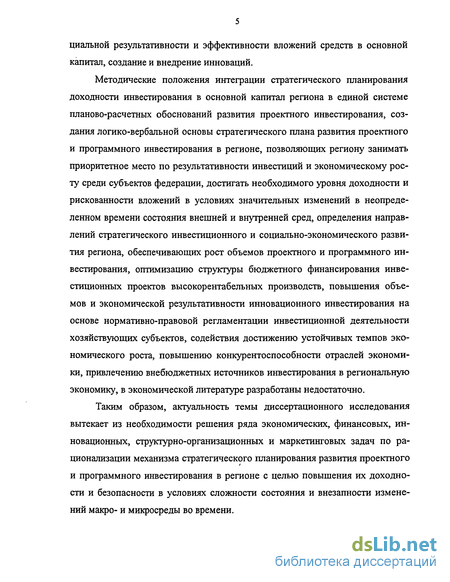 5

циальной результативности и эффективности вложений средств в основной капитал, создание и внедрение инноваций.

Методические положения интеграции стратегического планирования доходности инвестирования в основной капитал региона в единой системе планово-расчетных обоснований развития проектного инвестирования, создания логико-вербальной основы стратегического плана развития проектного и программного инвестирования в регионе, позволяющих региону занимать приоритетное место по результативности инвестиций и экономическому росту среди субъектов федерации, достигать необходимого уровня доходности и рискованности вложений в условиях значительных изменений в неопределенном времени состояния внешней и внутренней сред, определения направлений стратегического инвестиционного и социально-экономического развития региона, обеспечивающих рост объемов проектного и программного инвестирования, оптимизацию структуры бюджетного финансирования инвестиционных проектов высокорентабельных производств, повышения объемов и экономической результативности инновационного инвестирования на основе нормативно-правовой регламентации инвестиционной деятельности хозяйствующих субъектов, содействия достижению устойчивых темпов экономического роста, повышению конкурентоспособности отраслей экономики, привлечению внебюджетных источников инвестирования в региональную экономику, в экономической литературе разработаны недостаточно.

Таким образом, актуальность темы диссертационного исследования вытекает из необходимости решения ряда экономических, финансовых, инновационных, структурно-организационных и маркетинговых задач по рационализации механизма стратегического планирования развития проектного и программного инвестирования в регионе с целью повышения их доходности и безопасности в условиях сложности состояния и внезапности изменений макро- и микросреды во времени.

dsLib.net
библиотека диссертаций